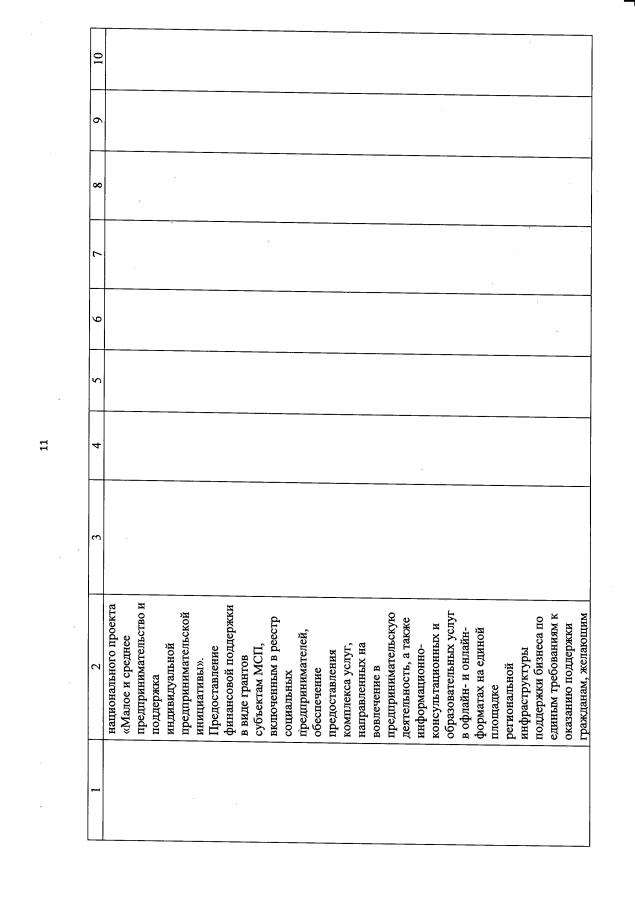 11

| 1 | 2 | 3 | 4 | 5 | 6 | 7 | 8 | 9 | 10 |
|---|---|---|---|---|---|---|---|---|---|
| | национального проекта «Малое и среднее предпринимательство и поддержка индивидуальной предпринимательской инициативы». Предоставление финансовой поддержки в виде грантов субъектам МСП, включенным в реестр социальных предпринимателей, обеспечение предоставления комплекса услуг, направленных на вовлечение в предпринимательскую деятельность, а также информационно-консультационных и образовательных услуг в офлайн- и онлайн-форматах на единой площадке региональной инфраструктуры поддержки бизнеса по единым требованиям к оказанию поддержки гражданам, желающим | | | | | | | | |